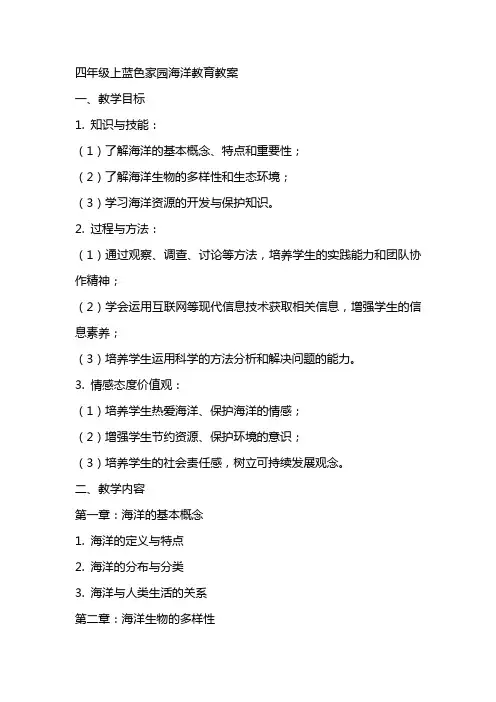 四年级上蓝色家园海洋教育教案

一、教学目标

1. 知识与技能：

（1）了解海洋的基本概念、特点和重要性；

（2）了解海洋生物的多样性和生态环境；

（3）学习海洋资源的开发与保护知识。

2. 过程与方法：

（1）通过观察、调查、讨论等方法，培养学生的实践能力和团队协作精神；

（2）学会运用互联网等现代信息技术获取相关信息，增强学生的信息素养；

（3）培养学生运用科学的方法分析和解决问题的能力。

3. 情感态度价值观：

（1）培养学生热爱海洋、保护海洋的情感；

（2）增强学生节约资源、保护环境的意识；

（3）培养学生的社会责任感，树立可持续发展观念。

二、教学内容

第一章：海洋的基本概念

1. 海洋的定义与特点

2. 海洋的分布与分类

3. 海洋与人类生活的关系

第二章：海洋生物的多样性